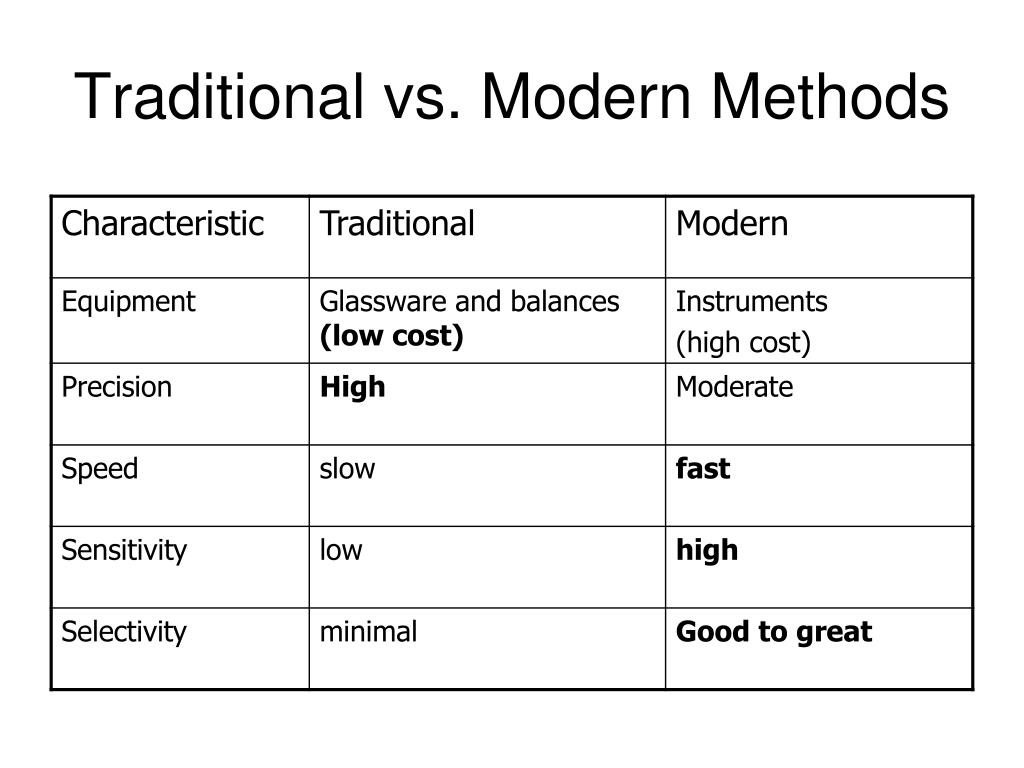 Traditional vs. Modern Methods

| Characteristic | Traditional | Modern |
|---|---|---|
| Equipment | Glassware and balances (low cost) | Instruments (high cost) |
| Precision | High | Moderate |
| Speed | slow | fast |
| Sensitivity | low | high |
| Selectivity | minimal | Good to great |